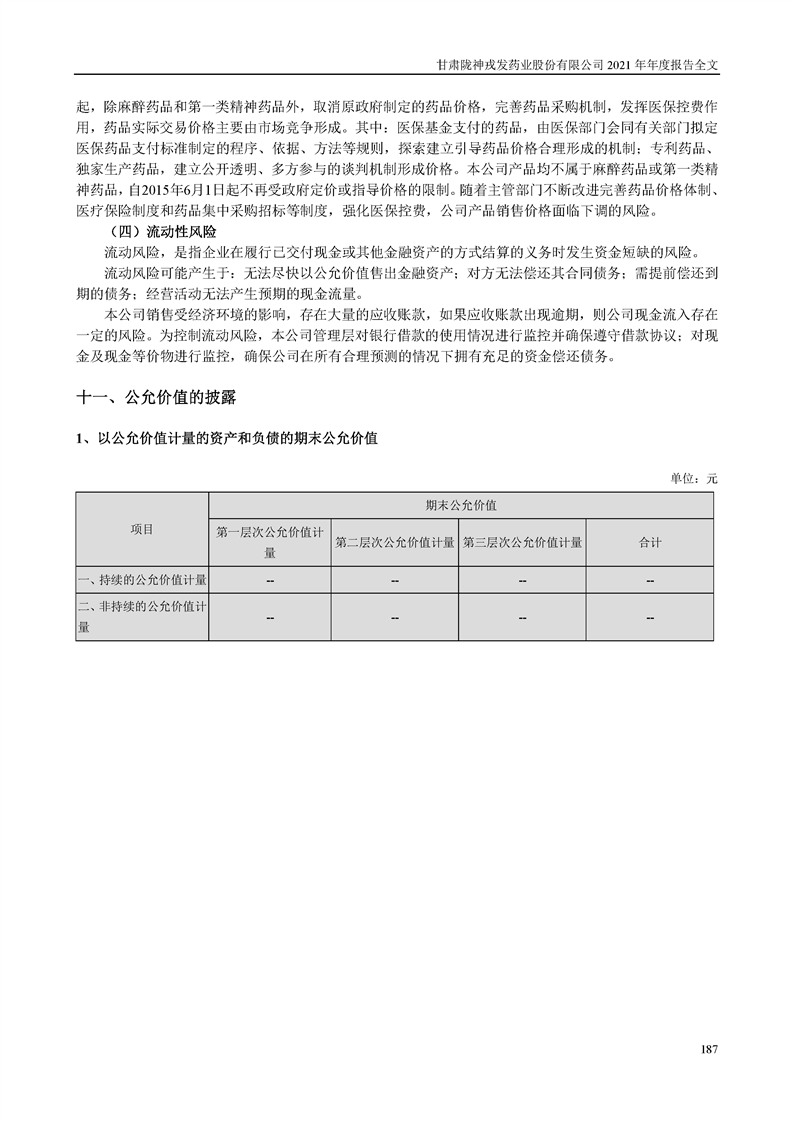 甘肃陇神戎发药业股份有限公司 2021 年年度报告全文

起，除麻醉药品和第一类精神药品外，取消原政府制定的药品价格，完善药品采购机制，发挥医保控费作用，药品实际交易价格主要由市场竞争形成。其中：医保基金支付的药品，由医保部门会同有关部门拟定医保药品支付标准制定的程序、依据、方法等规则，探索建立引导药品价格合理形成的机制；专利药品、独家生产药品，建立公开透明、多方参与的谈判机制形成价格。本公司产品均不属于麻醉药品或第一类精神药品，自2015年6月1日起不再受政府定价或指导价格的限制。随着主管部门不断改进完善药品价格体制、医疗保险制度和药品集中采购招标等制度，强化医保控费，公司产品销售价格面临下调的风险。

（四）流动性风险

流动风险，是指企业在履行已交付现金或其他金融资产的方式结算的义务时发生资金短缺的风险。

流动风险可能产生于：无法尽快以公允价值售出金融资产；对方无法偿还其合同债务；需提前偿还到期的债务；经营活动无法产生预期的现金流量。

本公司销售受经济环境的影响，存在大量的应收账款，如果应收账款出现逾期，则公司现金流入存在一定的风险。为控制流动风险，本公司管理层对银行借款的使用情况进行监控并确保遵守借款协议；对现金及现金等价物进行监控，确保公司在所有合理预测的情况下拥有充足的资金偿还债务。

十一、公允价值的披露

1、以公允价值计量的资产和负债的期末公允价值

单位：元

| 项目 | 期末公允价值 | | | |
|---|---|---|---|---|
| | 第一层次公允价值计量 | 第二层次公允价值计量 | 第三层次公允价值计量 | 合计 |
| 一、持续的公允价值计量 | -- | -- | -- | -- |
| 二、非持续的公允价值计量 | -- | -- | -- | -- |

187